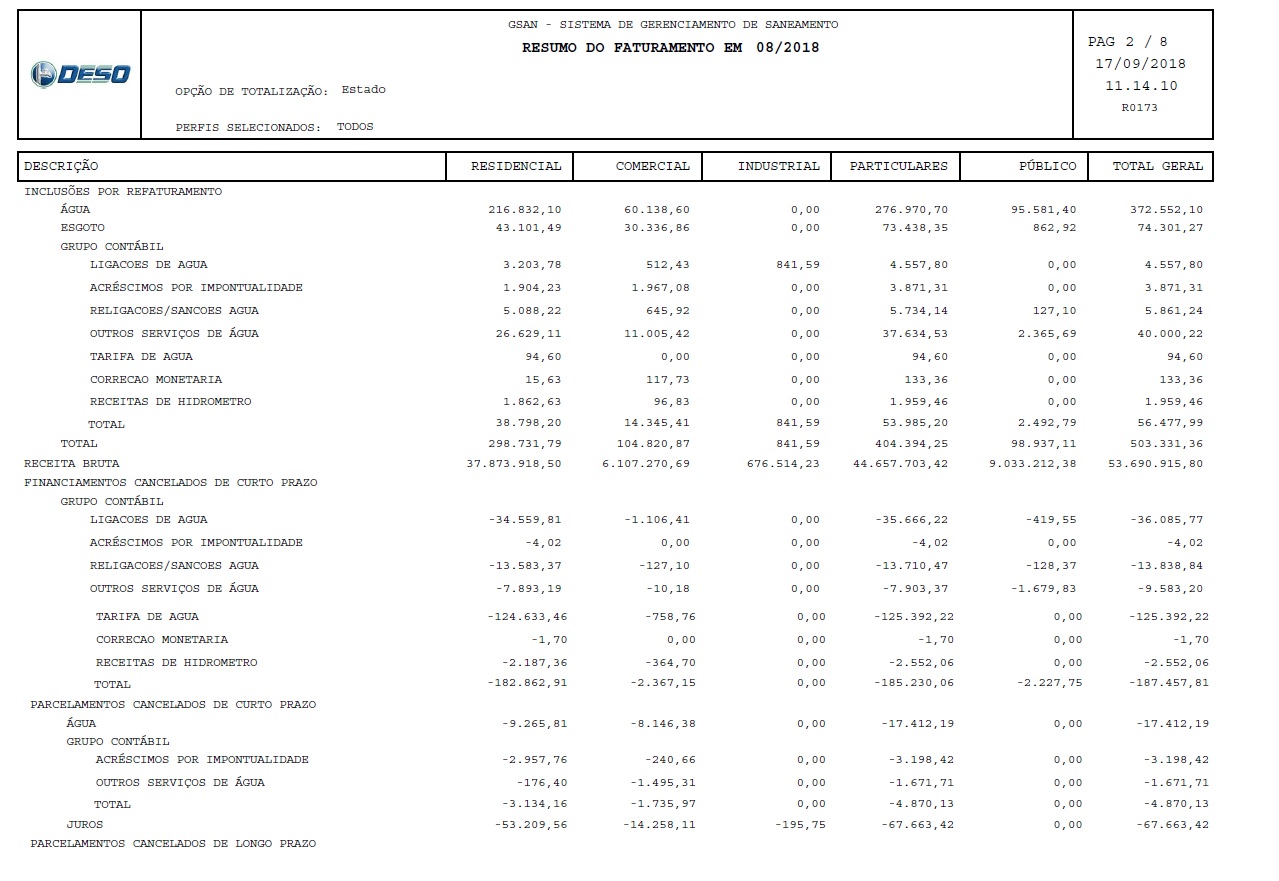 DESO

GSAN - SISTEMA DE GERENCIAMENTO DE SANEAMENTO
RESUMO DO FATURAMENTO EM 08/2018

OPÇÃO DE TOTALIZAÇÃO: Estado

PERFIS SELECIONADOS: TODOS

PAG 2 / 8
17/09/2018
11.14.10
R0173

| DESCRIÇÃO | RESIDENCIAL | COMERCIAL | INDUSTRIAL | PARTICULARES | PÚBLICO | TOTAL GERAL |
|---|---|---|---|---|---|---|
| INCLUSÕES POR REFATURAMENTO | | | | | | |
| ÁGUA | 216.832,10 | 60.138,60 | 0,00 | 276.970,70 | 95.581,40 | 372.552,10 |
| ESGOTO | 43.101,49 | 30.336,86 | 0,00 | 73.438,35 | 862,92 | 74.301,27 |
| GRUPO CONTÁBIL | | | | | | |
| LIGACOES DE AGUA | 3.203,78 | 512,43 | 841,59 | 4.557,80 | 0,00 | 4.557,80 |
| ACRÉSCIMOS POR IMPONTUALIDADE | 1.904,23 | 1.967,08 | 0,00 | 3.871,31 | 0,00 | 3.871,31 |
| RELIGACOES/SANCOES AGUA | 5.088,22 | 645,92 | 0,00 | 5.734,14 | 127,10 | 5.861,24 |
| OUTROS SERVIÇOS DE ÁGUA | 26.629,11 | 11.005,42 | 0,00 | 37.634,53 | 2.365,69 | 40.000,22 |
| TARIFA DE AGUA | 94,60 | 0,00 | 0,00 | 94,60 | 0,00 | 94,60 |
| CORRECAO MONETARIA | 15,63 | 117,73 | 0,00 | 133,36 | 0,00 | 133,36 |
| RECEITAS DE HIDROMETRO | 1.862,63 | 96,83 | 0,00 | 1.959,46 | 0,00 | 1.959,46 |
| TOTAL | 38.798,20 | 14.345,41 | 841,59 | 53.985,20 | 2.492,79 | 56.477,99 |
| TOTAL | 298.731,79 | 104.820,87 | 841,59 | 404.394,25 | 98.937,11 | 503.331,36 |
| RECEITA BRUTA | 37.873.918,50 | 6.107.270,69 | 676.514,23 | 44.657.703,42 | 9.033.212,38 | 53.690.915,80 |
| FINANCIAMENTOS CANCELADOS DE CURTO PRAZO | | | | | | |
| GRUPO CONTÁBIL | | | | | | |
| LIGACOES DE AGUA | -34.559,81 | -1.106,41 | 0,00 | -35.666,22 | -419,55 | -36.085,77 |
| ACRÉSCIMOS POR IMPONTUALIDADE | -4,02 | 0,00 | 0,00 | -4,02 | 0,00 | -4,02 |
| RELIGACOES/SANCOES AGUA | -13.583,37 | -127,10 | 0,00 | -13.710,47 | -128,37 | -13.838,84 |
| OUTROS SERVIÇOS DE ÁGUA | -7.893,19 | -10,18 | 0,00 | -7.903,37 | -1.679,83 | -9.583,20 |
| TARIFA DE AGUA | -124.633,46 | -758,76 | 0,00 | -125.392,22 | 0,00 | -125.392,22 |
| CORRECAO MONETARIA | -1,70 | 0,00 | 0,00 | -1,70 | 0,00 | -1,70 |
| RECEITAS DE HIDROMETRO | -2.187,36 | -364,70 | 0,00 | -2.552,06 | 0,00 | -2.552,06 |
| TOTAL | -182.862,91 | -2.367,15 | 0,00 | -185.230,06 | -2.227,75 | -187.457,81 |
| PARCELAMENTOS CANCELADOS DE CURTO PRAZO | | | | | | |
| ÁGUA | -9.265,81 | -8.146,38 | 0,00 | -17.412,19 | 0,00 | -17.412,19 |
| GRUPO CONTÁBIL | | | | | | |
| ACRÉSCIMOS POR IMPONTUALIDADE | -2.957,76 | -240,66 | 0,00 | -3.198,42 | 0,00 | -3.198,42 |
| OUTROS SERVIÇOS DE ÁGUA | -176,40 | -1.495,31 | 0,00 | -1.671,71 | 0,00 | -1.671,71 |
| TOTAL | -3.134,16 | -1.735,97 | 0,00 | -4.870,13 | 0,00 | -4.870,13 |
| JUROS | -53.209,56 | -14.258,11 | -195,75 | -67.663,42 | 0,00 | -67.663,42 |
| PARCELAMENTOS CANCELADOS DE LONGO PRAZO | | | | | | |